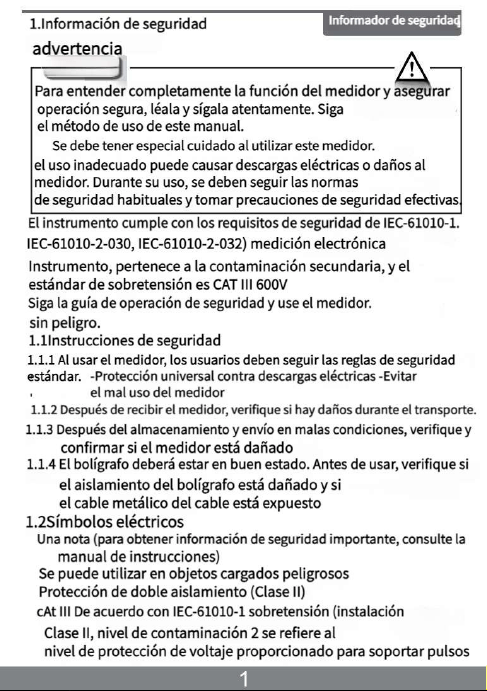 1.Información de seguridad

Informador de seguridad

advertencia

Para entender completamente la función del medidor y asegurar operación segura, léala y sígala atentamente. Siga el método de uso de este manual.
Se debe tener especial cuidado al utilizar este medidor.
el uso inadecuado puede causar descargas eléctricas o daños al medidor. Durante su uso, se deben seguir las normas de seguridad habituales y tomar precauciones de seguridad efectivas.

El instrumento cumple con los requisitos de seguridad de IEC-61010-1. IEC-61010-2-030, IEC-61010-2-032) medición electrónica
Instrumento, pertenece a la contaminación secundaria, y el estándar de sobretensión es CAT III 600V
Siga la guía de operación de seguridad y use el medidor. sin peligro.

1.1Instrucciones de seguridad

1.1.1 Al usar el medidor, los usuarios deben seguir las reglas de seguridad estándar. -Protección universal contra descargas eléctricas -Evitar el mal uso del medidor
1.1.2 Después de recibir el medidor, verifique si hay daños durante el transporte.
1.1.3 Después del almacenamiento y envío en malas condiciones, verifique y confirmar si el medidor está dañado
1.1.4 El bolígrafo deberá estar en buen estado. Antes de usar, verifique si el aislamiento del bolígrafo está dañado y si el cable metálico del cable está expuesto

1.2Símbolos eléctricos

Una nota (para obtener información de seguridad importante, consulte la manual de instrucciones)
Se puede utilizar en objetos cargados peligrosos
Protección de doble aislamiento (Clase II)
cAt III De acuerdo con IEC-61010-1 sobretensión (instalación
Clase II, nivel de contaminación 2 se refiere al nivel de protección de voltaje proporcionado para soportar pulsos

1